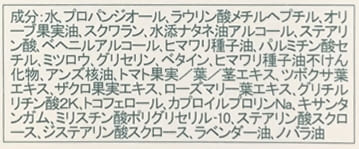 成分:水、プロパンジオール、ラウリン酸メチルヘプチル、オリーブ果実油、スクワラン、水添ナタネ油アルコール、ステアリン酸、ベヘニルアルコール、ヒマワリ種子油、パルミチン酸セチル、ミツロウ、グリセリン、ベタイン、ヒマワリ種子油不けん化物、アンズ核油、トマト果実／葉／茎エキス、ツボクサ葉エキス、ザクロ果実エキス、ローズマリー葉エキス、グリチルリチン酸2K、トコフェロール、カプロイルプロリンNa、キサンタンガム、ミリスチン酸ポリグリセリル-10、ステアリン酸スクロース、ジステアリン酸スクロース、ラベンダー油、ノバラ油